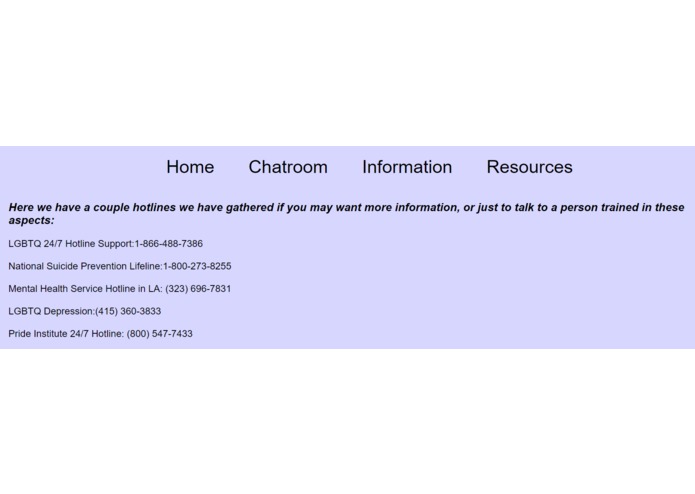 Home Chatroom Information Resources

Here we have a couple hotlines we have gathered if you may want more information, or just to talk to a person trained in these aspects:

LGBTQ 24/7 Hotline Support:1-866-488-7386

National Suicide Prevention Lifeline:1-800-273-8255

Mental Health Service Hotline in LA: (323) 696-7831

LGBTQ Depression:(415) 360-3833

Pride Institute 24/7 Hotline: (800) 547-7433